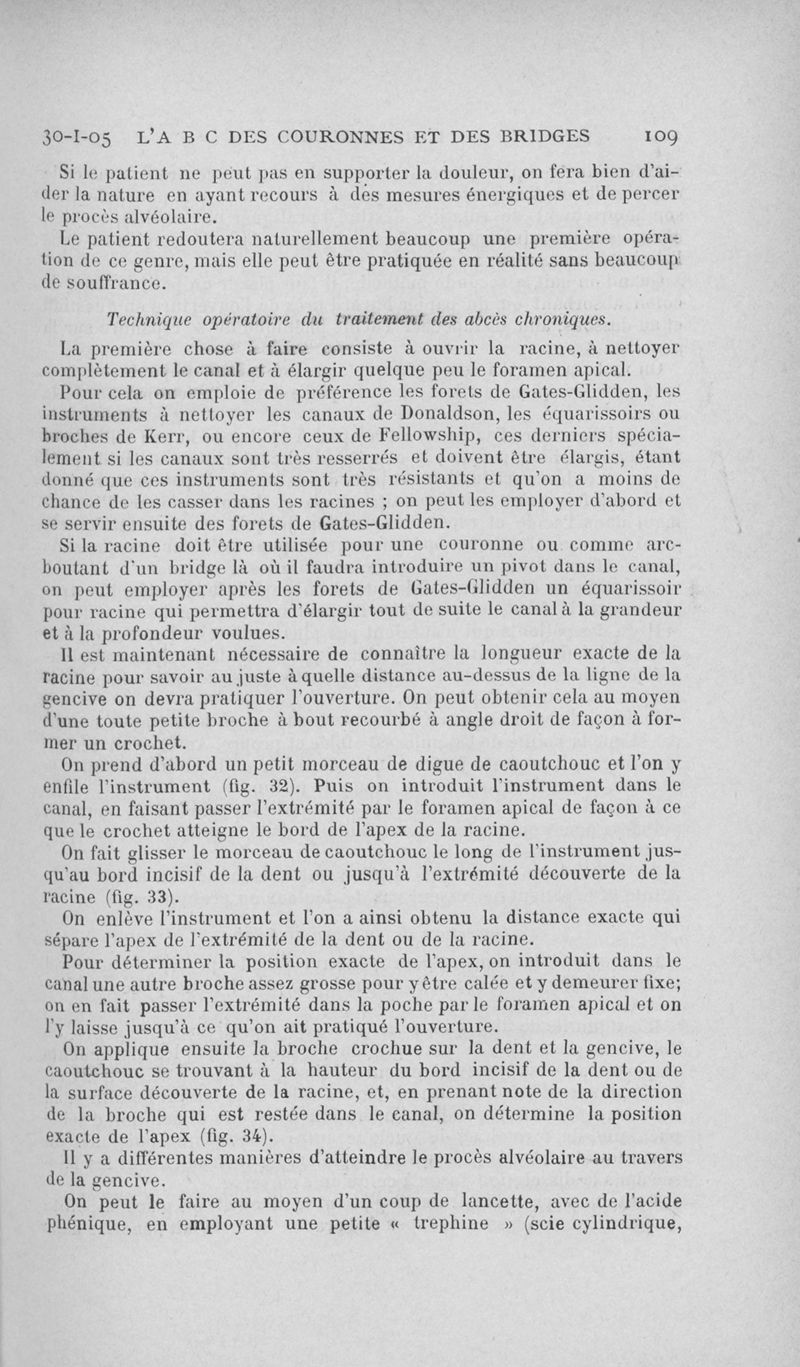 30-I-05 L'A B C DES COURONNES ET DES BRIDGES 109

Si le patient ne peut pas en supporter la douleur, on fera bien d'aider la nature en ayant recours à des mesures énergiques et de percer le procès alvéolaire.

Le patient redoutera naturellement beaucoup une première opération de ce genre, mais elle peut être pratiquée en réalité sans beaucoup de souffrance.

Technique opératoire du traitement des abcès chroniques.

La première chose à faire consiste à ouvrir la racine, à nettoyer complètement le canal et à élargir quelque peu le foramen apical.

Pour cela on emploie de préférence les forets de Gates-Glidden, les instruments à nettoyer les canaux de Donaldson, les équarissoirs ou broches de Kerr, ou encore ceux de Fellowship, ces derniers spécialement si les canaux sont très resserrés et doivent être élargis, étant donné que ces instruments sont très résistants et qu'on a moins de chance de les casser dans les racines ; on peut les employer d'abord et se servir ensuite des forets de Gates-Glidden.

Si la racine doit être utilisée pour une couronne ou comme arc-boutant d'un bridge là où il faudra introduire un pivot dans le canal, on peut employer après les forets de Gates-Glidden un équarissoir pour racine qui permettra d'élargir tout de suite le canal à la grandeur et à la profondeur voulues.

Il est maintenant nécessaire de connaître la longueur exacte de la racine pour savoir au juste à quelle distance au-dessus de la ligne de la gencive on devra pratiquer l'ouverture. On peut obtenir cela au moyen d'une toute petite broche à bout recourbé à angle droit de façon à former un crochet.

On prend d'abord un petit morceau de digue de caoutchouc et l'on y enfile l'instrument (fig. 32). Puis on introduit l'instrument dans le canal, en faisant passer l'extrémité par le foramen apical de façon à ce que le crochet atteigne le bord de l'apex de la racine.

On fait glisser le morceau de caoutchouc le long de l'instrument jusqu'au bord incisif de la dent ou jusqu'à l'extrémité découverte de la racine (fig. 33).

On enlève l'instrument et l'on a ainsi obtenu la distance exacte qui sépare l'apex de l'extrémité de la dent ou de la racine.

Pour déterminer la position exacte de l'apex, on introduit dans le canal une autre broche assez grosse pour y être calée et y demeurer fixe; on en fait passer l'extrémité dans la poche par le foramen apical et on l'y laisse jusqu'à ce qu'on ait pratiqué l'ouverture.

On applique ensuite la broche crochue sur la dent et la gencive, le caoutchouc se trouvant à la hauteur du bord incisif de la dent ou de la surface découverte de la racine, et, en prenant note de la direction de la broche qui est restée dans le canal, on détermine la position exacte de l'apex (fig. 34).

Il y a différentes manières d'atteindre le procès alvéolaire au travers de la gencive.

On peut le faire au moyen d'un coup de lancette, avec de l'acide phénique, en employant une petite « trephine » (scie cylindrique,